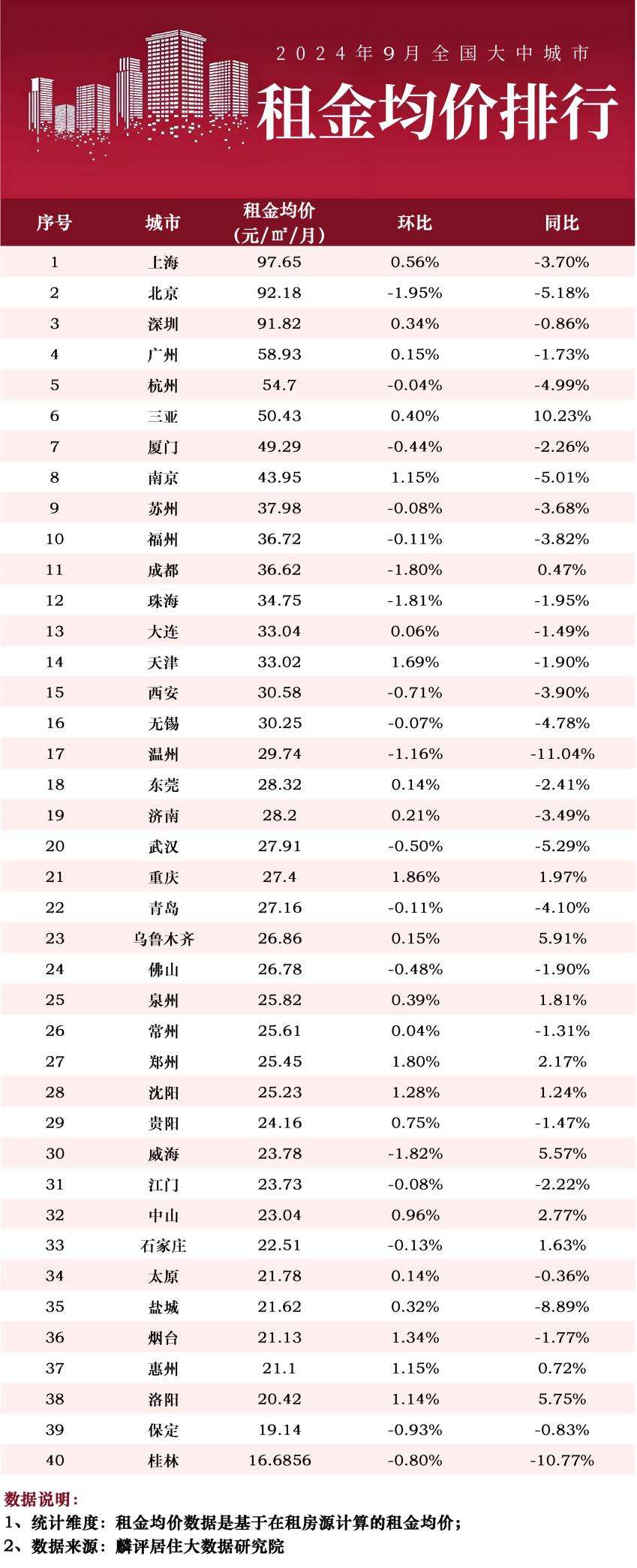 2024年9月全国大中城市

租金均价排行

| 序号 | 城市 | 租金均价（元/㎡/月） | 环比 | 同比 |
|---|---|---|---|---|
| 1 | 上海 | 97.65 | 0.56% | -3.70% |
| 2 | 北京 | 92.18 | -1.95% | -5.18% |
| 3 | 深圳 | 91.82 | 0.34% | -0.86% |
| 4 | 广州 | 58.93 | 0.15% | -1.73% |
| 5 | 杭州 | 54.7 | -0.04% | -4.99% |
| 6 | 三亚 | 50.43 | 0.40% | 10.23% |
| 7 | 厦门 | 49.29 | -0.44% | -2.26% |
| 8 | 南京 | 43.95 | 1.15% | -5.01% |
| 9 | 苏州 | 37.98 | -0.08% | -3.68% |
| 10 | 福州 | 36.72 | -0.11% | -3.82% |
| 11 | 成都 | 36.62 | -1.80% | 0.47% |
| 12 | 珠海 | 34.75 | -1.81% | -1.95% |
| 13 | 大连 | 33.04 | 0.06% | -1.49% |
| 14 | 天津 | 33.02 | 1.69% | -1.90% |
| 15 | 西安 | 30.58 | -0.71% | -3.90% |
| 16 | 无锡 | 30.25 | -0.07% | -4.78% |
| 17 | 温州 | 29.74 | -1.16% | -11.04% |
| 18 | 东莞 | 28.32 | 0.14% | -2.41% |
| 19 | 济南 | 28.2 | 0.21% | -3.49% |
| 20 | 武汉 | 27.91 | -0.50% | -5.29% |
| 21 | 重庆 | 27.4 | 1.86% | 1.97% |
| 22 | 青岛 | 27.16 | -0.11% | -4.10% |
| 23 | 乌鲁木齐 | 26.86 | 0.15% | 5.91% |
| 24 | 佛山 | 26.78 | -0.48% | -1.90% |
| 25 | 泉州 | 25.82 | 0.39% | 1.81% |
| 26 | 常州 | 25.61 | 0.04% | -1.31% |
| 27 | 郑州 | 25.45 | 1.80% | 2.17% |
| 28 | 沈阳 | 25.23 | 1.28% | 1.24% |
| 29 | 贵阳 | 24.16 | 0.75% | -1.47% |
| 30 | 威海 | 23.78 | -1.82% | 5.57% |
| 31 | 江门 | 23.73 | -0.08% | -2.22% |
| 32 | 中山 | 23.04 | 0.96% | 2.77% |
| 33 | 石家庄 | 22.51 | -0.13% | 1.63% |
| 34 | 太原 | 21.78 | 0.14% | -0.36% |
| 35 | 盐城 | 21.62 | 0.32% | -8.89% |
| 36 | 烟台 | 21.13 | 1.34% | -1.77% |
| 37 | 惠州 | 21.1 | 1.15% | 0.72% |
| 38 | 洛阳 | 20.42 | 1.14% | 5.75% |
| 39 | 保定 | 19.14 | -0.93% | -0.83% |
| 40 | 桂林 | 16.6856 | -0.80% | -10.77% |

数据说明：
1、统计维度：租金均价数据是基于在租房源计算的租金均价；
2、数据来源：麟评居住大数据研究院